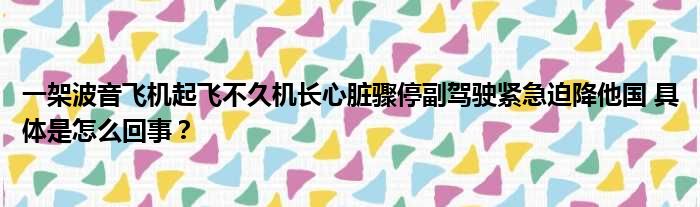 一架波音飞机起飞不久机长心脏骤停副驾驶紧急迫降他国 具体是怎么回事？